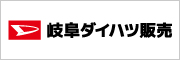 岐阜ダイハツ販売